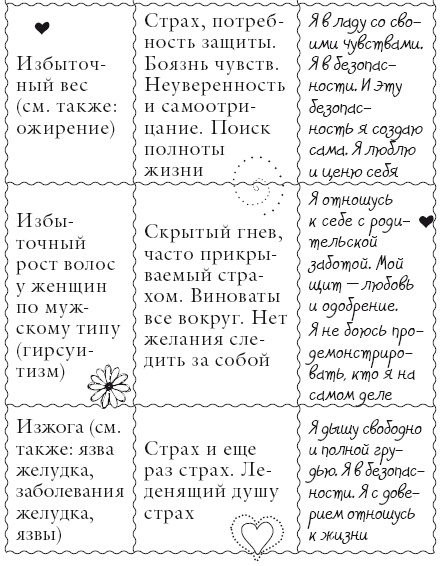 | | | |
|---|---|---|
| Избыточный вес (см. также: ожирение) | Страх, потребность защиты. Боязнь чувств. Неуверенность и самоотрицание. Поиск полноты жизни | Я в ладу со своими чувствами. Я в безопасности. И эту безопасность я создаю сама. Я люблю и ценю себя |
| Избыточный рост волос у женщин по мужскому типу (гирсуитизм) | Скрытый гнев, часто прикрываемый страхом. Виноваты все вокруг. Нет желания следить за собой | Я отношусь к себе с родительской заботой. Мой щит — любовь и одобрение. Я не боюсь продемонстрировать, кто я на самом деле |
| Изжога (см. также: язва желудка, заболевания желудка, язвы) | Страх и еще раз страх. Леденящий душу страх | Я дышу свободно и полной грудью. Я в безопасности. Я с доверием отношусь к жизни |